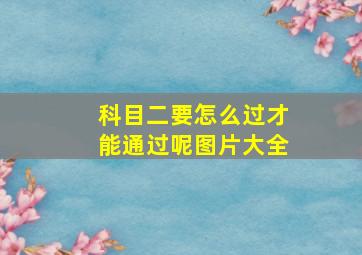 科目二要怎么过才能通过呢图片大全